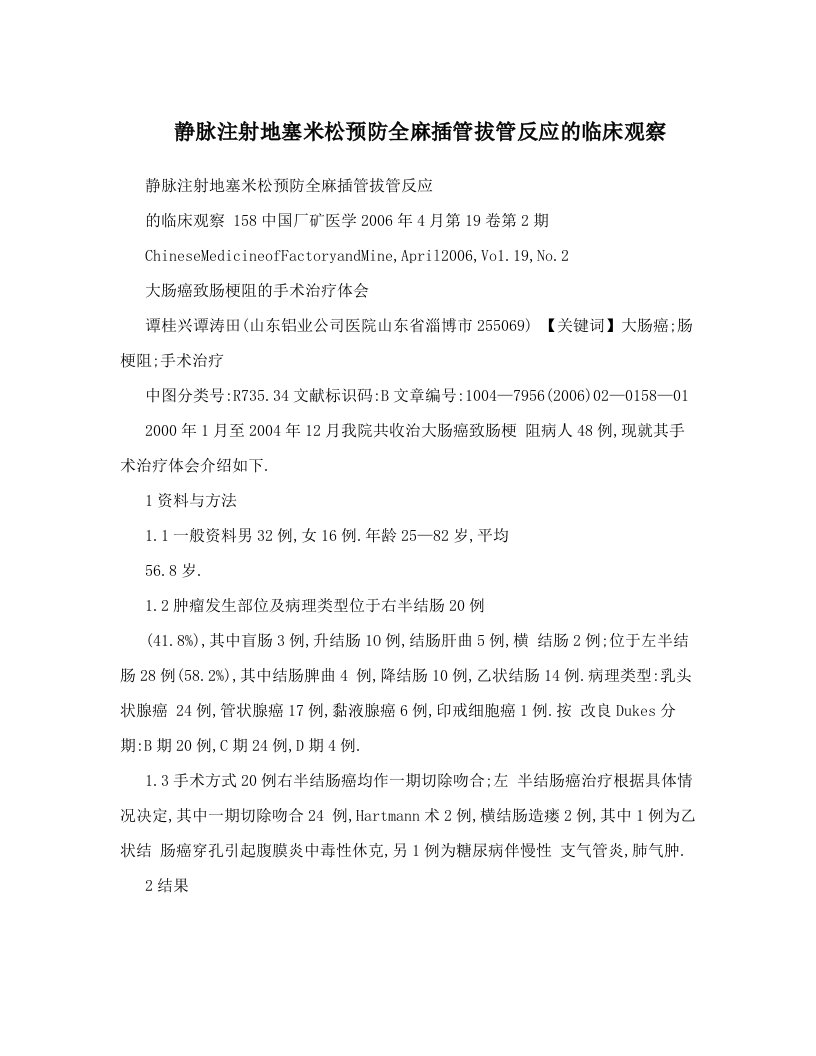 静脉注射地塞米松预防全麻插管拔管反应的临床观察

静脉注射地塞米松预防全麻插管拔管反应

的临床观察 158 中国厂矿医学 2006 年 4 月第 19 卷第 2 期

ChineseMedicineofFactoryandMine,April2006,Vol.19,No.2

大肠癌致肠梗阻的手术治疗体会

谭桂兴谭涛田(山东铝业公司医院山东省淄博市 255069) 【关键词】大肠癌;肠梗阻;手术治疗

中图分类号:R735.34 文献标识码:B 文章编号:1004—7956(2006)02—0158—01

2000 年 1 月至 2004 年 12 月我院共收治大肠癌致肠梗 阻病人 48 例,现就其手术治疗体会介绍如下.

1 资料与方法

1.1 一般资料男 32 例,女 16 例.年龄 25—82 岁,平均

56.8 岁.

1.2 肿瘤发生部位及病理类型位于右半结肠 20 例

(41.8%),其中盲肠 3 例,升结肠 10 例,结肠肝曲 5 例,横 结肠 2 例;位于左半结肠 28 例(58.2%),其中结肠脾曲 4 例,降结肠 10 例,乙状结肠 14 例.病理类型:乳头状腺癌 24 例,管状腺癌 17 例,黏液腺癌 6 例,印戒细胞癌 1 例.按 改良 Dukes 分期:B 期 20 例,C 期 24 例,D 期 4 例.

1.3 手术方式 20 例右半结肠癌均作一期切除吻合;左 半结肠癌治疗根据具体情况决定,其中一期切除吻合 24 例,Hartmann 术 2 例,横结肠造瘘 2 例,其中 1 例为乙状结 肠癌穿孔引起腹膜炎中毒性休克,另 1 例为糖尿病伴慢性 支气管炎,肺气肿.

2 结果